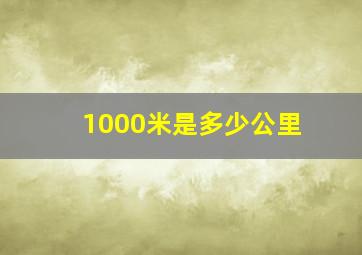 1000米是多少公里